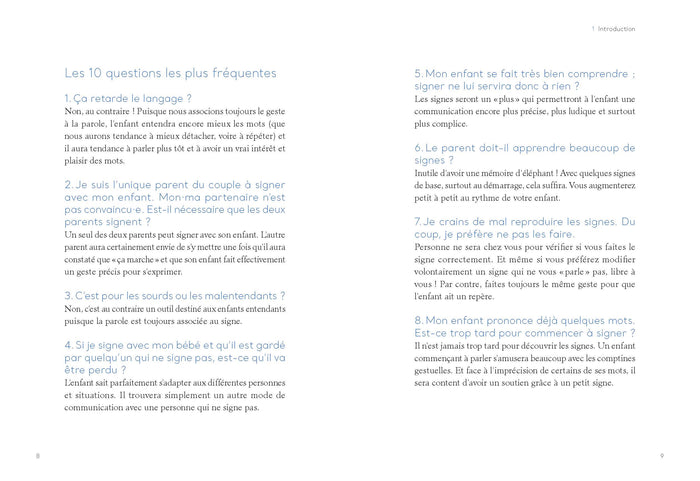 1 Introduction

Les 10 questions les plus fréquentes

1. Ça retarde le langage ?
Non, au contraire ! Puisque nous associons toujours le geste à la parole, l'enfant entendra encore mieux les mots (que nous aurons tendance à mieux détacher, voire à répéter) et il aura tendance à parler plus tôt et à avoir un vrai intérêt et plaisir des mots.

2. Je suis l'unique parent du couple à signer avec mon enfant. Mon·ma partenaire n'est pas convaincu·e. Est-il nécessaire que les deux parents signent ?
Un seul des deux parents peut signer avec son enfant. L'autre parent aura certainement envie de s'y mettre une fois qu'il aura constaté que « ça marche » et que son enfant fait effectivement un geste précis pour s'exprimer.

3. C'est pour les sourds ou les malentendants ?
Non, c'est au contraire un outil destiné aux enfants entendants puisque la parole est toujours associée au signe.

4. Si je signe avec mon bébé et qu'il est gardé par quelqu'un qui ne signe pas, est-ce qu'il va être perdu ?
L'enfant sait parfaitement s'adapter aux différentes personnes et situations. Il trouvera simplement un autre mode de communication avec une personne qui ne signe pas.

8

5. Mon enfant se fait très bien comprendre ; signer ne lui servira donc à rien ?
Les signes seront un « plus » qui permettront à l'enfant une communication encore plus précise, plus ludique et surtout plus complice.

6. Le parent doit-il apprendre beaucoup de signes ?
Inutile d'avoir une mémoire d'éléphant ! Avec quelques signes de base, surtout au démarrage, cela suffira. Vous augmenterez petit à petit au rythme de votre enfant.

7. Je crains de mal reproduire les signes. Du coup, je préfère ne pas les faire.
Personne ne sera chez vous pour vérifier si vous faites le signe correctement. Et même si vous préférez modifier volontairement un signe qui ne vous « parle » pas, libre à vous ! Par contre, faites toujours le même geste pour que l'enfant ait un repère.

8. Mon enfant prononce déjà quelques mots. Est-ce trop tard pour commencer à signer ?
Il n'est jamais trop tard pour découvrir les signes. Un enfant commençant à parler s'amusera beaucoup avec les comptines gestuelles. Et face à l'imprécision de certains de ses mots, il sera content d'avoir un soutien grâce à un petit signe.

9